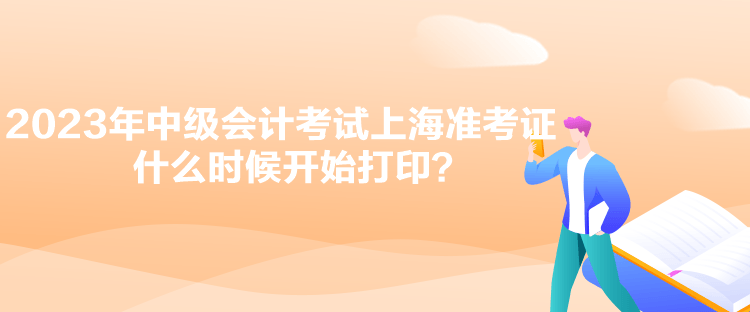 2023年中级会计考试上海准考证什么时候开始打印？